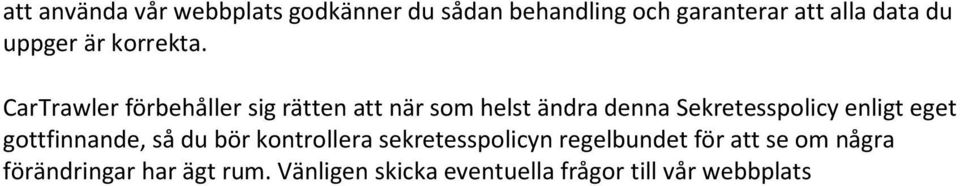 att använda vår webbplats godkänner du sådan behandling och garanterar att alla data du uppger är korrekta.

CarTrawler förbehåller sig rätten att när som helst ändra denna Sekretesspolicy enligt eget gottfinnande, så du bör kontrollera sekretesspolicyn regelbundet för att se om några förändringar har ägt rum. Vänligen skicka eventuella frågor till vår webbplats